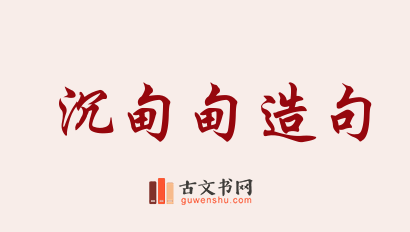 沉甸甸造句

古文书网
guwenshu.com